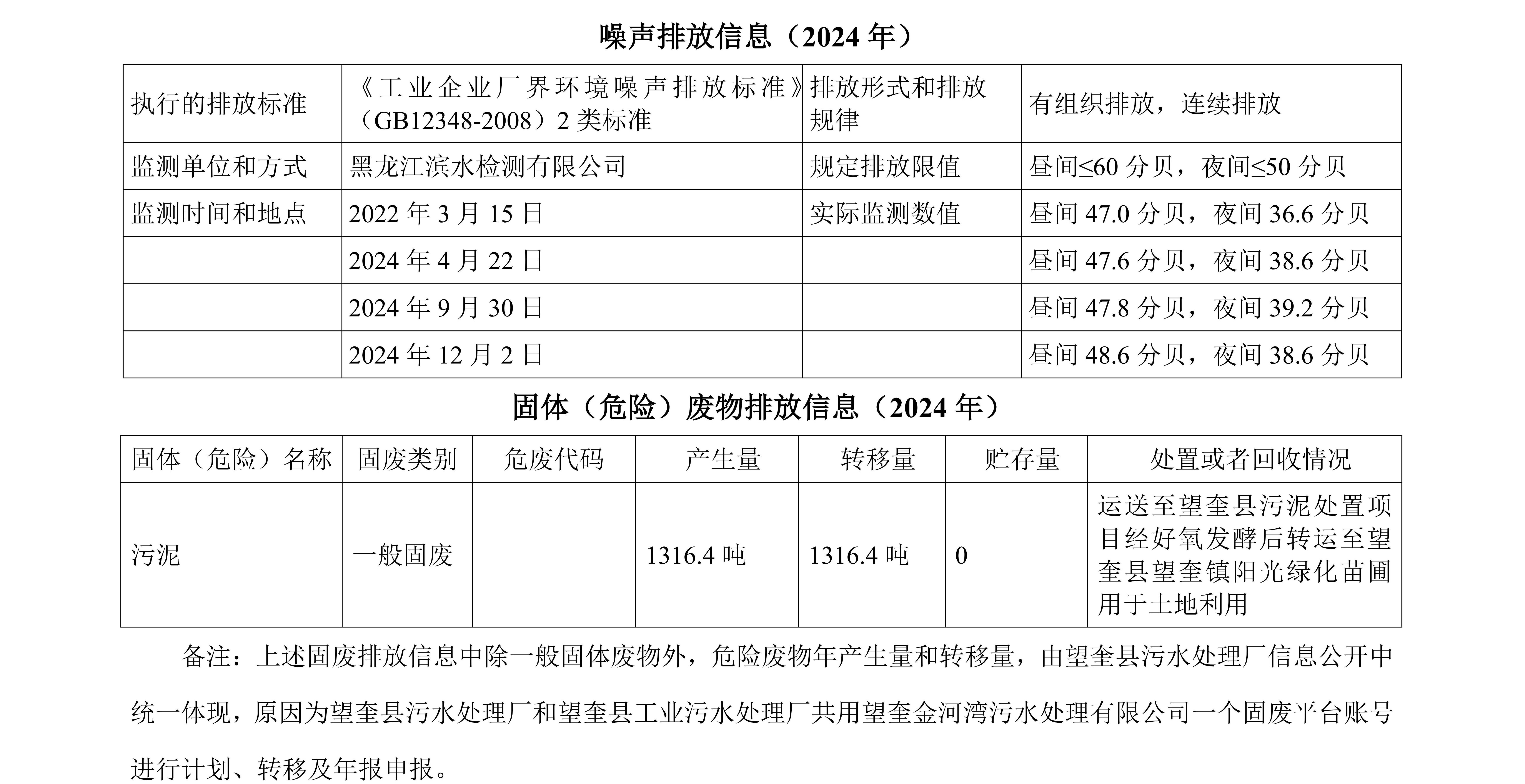 噪声排放信息（2024 年）

| 执行的排放标准 | 《工业企业厂界环境噪声排放标准》（GB12348-2008）2 类标准 | 排放形式和排放规律 | 有组织排放，连续排放 |
|---|---|---|---|
| 监测单位和方式 | 黑龙江滨水检测有限公司 | 规定排放限值 | 昼间≤60 分贝，夜间≤50 分贝 |
| 监测时间和地点 | 2022 年 3 月 15 日 | 实际监测数值 | 昼间 47.0 分贝，夜间 36.6 分贝 |
| | 2024 年 4 月 22 日 | | 昼间 47.6 分贝，夜间 38.6 分贝 |
| | 2024 年 9 月 30 日 | | 昼间 47.8 分贝，夜间 39.2 分贝 |
| | 2024 年 12 月 2 日 | | 昼间 48.6 分贝，夜间 38.6 分贝 |

固体（危险）废物排放信息（2024 年）

| 固体（危险）名称 | 固废类别 | 危废代码 | 产生量 | 转移量 | 贮存量 | 处置或者回收情况 |
|---|---|---|---|---|---|---|
| 污泥 | 一般固废 | | 1316.4 吨 | 1316.4 吨 | 0 | 运送至望奎县污泥处置项目经好氧发酵后转运至望奎县望奎镇阳光绿化苗圃用于土地利用 |

备注：上述固废排放信息中除一般固体废物外，危险废物年产生量和转移量，由望奎县污水处理厂信息公开中统一体现，原因为望奎县污水处理厂和望奎县工业污水处理厂共用望奎金河湾污水处理有限公司一个固废平台账号进行计划、转移及年报申报。